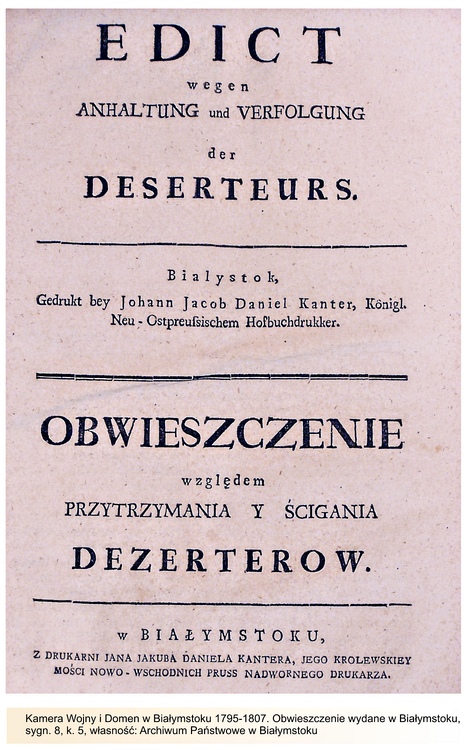 EDICT

wegen

ANHALTUNG und VERFOLGUNG

der

DESERTEURS.

Bialystok,

Gedrukt bey Johann Jacob Daniel Kanter, Königl. Neu-Ostpreussischem Hofbuchdrukker.

OBWIESZCZENIE

względem

PRZYTRZYMANIA Y ŚCIGANIA

DEZERTEROW.

w BIAŁYMSTOKU,

Z DRUKARNI JANA JAKUBA DANIELA KANTERA, JEGO KROLEWSKIEY MOŚCI NOWO-WSCHODNICH PRUSS NADWORNEGO DRUKARZA.

Kamera Wojny i Domen w Białymstoku 1795-1807. Obwieszczenie wydane w Białymstoku, sygn. 8, k. 5, własność: Archiwum Państwowe w Białymstoku